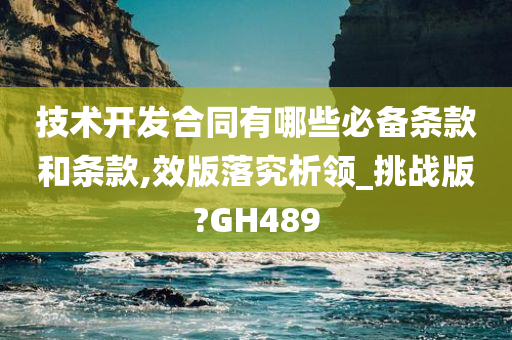 技术开发合同有哪些必备条款和条款,效版落究析领_挑战版?GH489